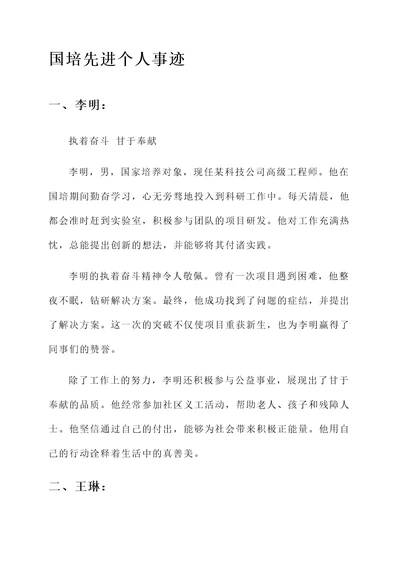 国培先进个人事迹

一、李明：

执着奋斗 甘于奉献

李明，男，国家培养对象，现任某科技公司高级工程师。他在国培期间勤奋学习，心无旁骛地投入到科研工作中。每天清晨，他都会准时赶到实验室，积极参与团队的项目研发。他对工作充满热忱，总能提出创新的想法，并能够将其付诸实践。

李明的执着奋斗精神令人敬佩。曾有一次项目遇到困难，他整夜不眠，钻研解决方案。最终，他成功找到了问题的症结，并提出了解决方案。这一次的突破不仅使项目重获新生，也为李明赢得了同事们的赞誉。

除了工作上的努力，李明还积极参与公益事业，展现出了甘于奉献的品质。他经常参加社区义工活动，帮助老人、孩子和残障人士。他坚信通过自己的付出，能够为社会带来积极正能量。他用自己的行动诠释着生活中的真善美。

二、王琳：